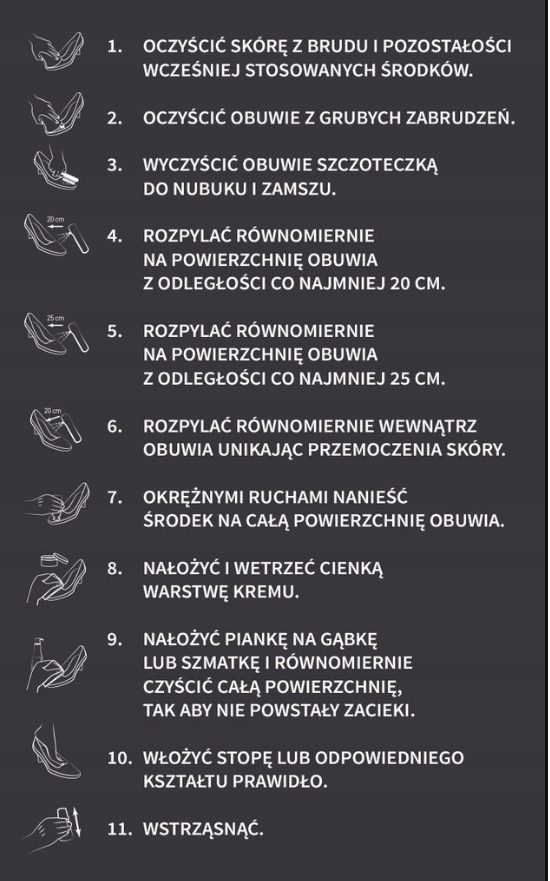 1. OCZYŚCIĆ SKÓRĘ Z BRUDU I POZOSTAŁOŚCI WCZEŚNIEJ STOSOWANYCH ŚRODKÓW.

2. OCZYŚCIĆ OBUWIE Z GRUBYCH ZABRUDZEŃ.

3. WYCZYŚCIĆ OBUWIE SZCZOTECZKĄ DO NUBUKU I ZAMSZU.

20 cm

4. ROZPYLAĆ RÓWNOMIERNIE NA POWIERZCHNIĘ OBUWIA Z ODLEGŁOŚCI CO NAJMNIEJ 20 CM.

25 cm

5. ROZPYLAĆ RÓWNOMIERNIE NA POWIERZCHNIĘ OBUWIA Z ODLEGŁOŚCI CO NAJMNIEJ 25 CM.

20 cm

6. ROZPYLAĆ RÓWNOMIERNIE WEWNĄTRZ OBUWIA UNIKAJĄC PRZEMOCZENIA SKÓRY.

7. OKRĘŻNYMI RUCHAMI NANIEŚĆ ŚRODEK NA CAŁĄ POWIERZCHNIĘ OBUWIA.

8. NAŁOŻYĆ I WETRZEĆ CIENKĄ WARSTWĘ KREMU.

9. NAŁOŻYĆ PIANKĘ NA GĄBKĘ LUB SZMATKĘ I RÓWNOMIERNIE CZYŚCIĆ CAŁĄ POWIERZCHNIĘ, TAK ABY NIE POWSTAŁY ZACIEKI.

10. WŁOŻYĆ STOPĘ LUB ODPOWIEDNIEGO KSZTAŁTU PRAWIDŁO.

11. WSTRZĄSNĄĆ.